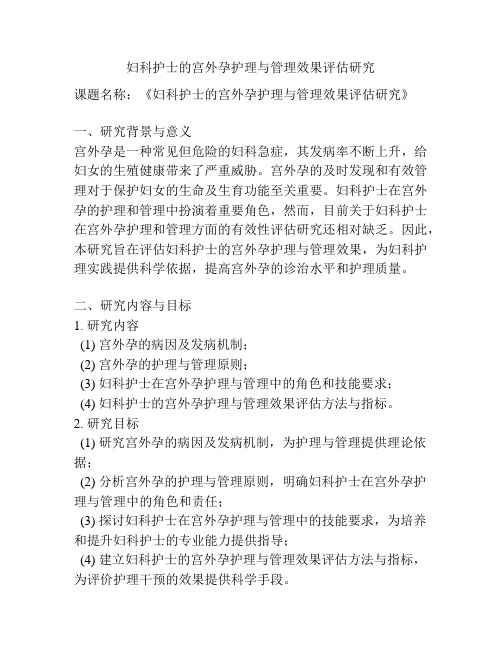 妇科护士的宫外孕护理与管理效果评估研究

课题名称：《妇科护士的宫外孕护理与管理效果评估研究》

一、研究背景与意义
宫外孕是一种常见但危险的妇科急症，其发病率不断上升，给妇女的生殖健康带来了严重威胁。宫外孕的及时发现和有效管理对于保护妇女的生命及生育功能至关重要。妇科护士在宫外孕的护理和管理中扮演着重要角色，然而，目前关于妇科护士在宫外孕护理和管理方面的有效性评估研究还相对缺乏。因此，本研究旨在评估妇科护士的宫外孕护理与管理效果，为妇科护理实践提供科学依据，提高宫外孕的诊治水平和护理质量。

二、研究内容与目标
1. 研究内容
(1) 宫外孕的病因及发病机制；
(2) 宫外孕的护理与管理原则；
(3) 妇科护士在宫外孕护理与管理中的角色和技能要求；
(4) 妇科护士的宫外孕护理与管理效果评估方法与指标。
2. 研究目标
(1) 研究宫外孕的病因及发病机制，为护理与管理提供理论依据；
(2) 分析宫外孕的护理与管理原则，明确妇科护士在宫外孕护理与管理中的角色和责任；
(3) 探讨妇科护士在宫外孕护理与管理中的技能要求，为培养和提升妇科护士的专业能力提供指导；
(4) 建立妇科护士的宫外孕护理与管理效果评估方法与指标，为评价护理干预的效果提供科学手段。